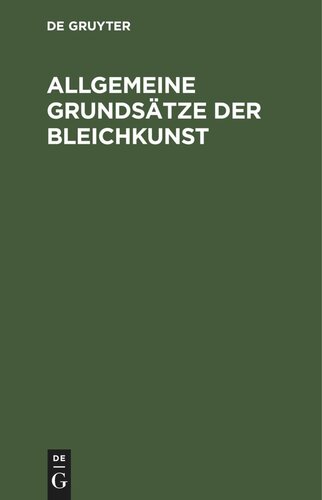 DE GRUYTER

ALLGEMEINE GRUNDSÄTZE DER BLEICHKUNST

DE
G